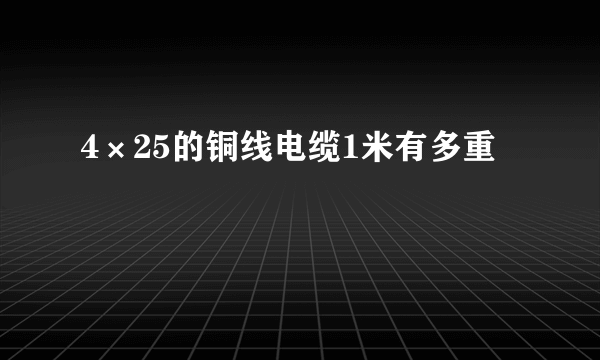 4×25的铜线电缆1米有多重